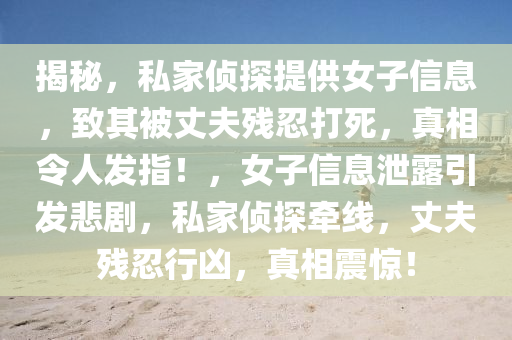 揭秘，私家侦探提供女子信息，致其被丈夫残忍打死，真相令人发指！，女子信息泄露引发悲剧，私家侦探牵线，丈夫残忍行凶，真相震惊！